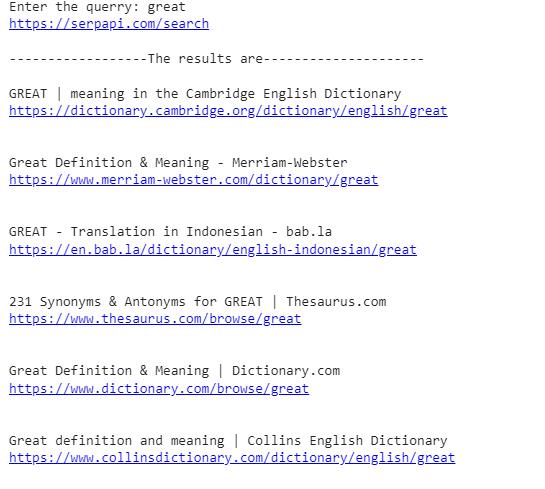 Enter the querry: great
https://serpapi.com/search

------------------The results are---------------------

GREAT | meaning in the Cambridge English Dictionary
https://dictionary.cambridge.org/dictionary/english/great

Great Definition & Meaning - Merriam-Webster
https://www.merriam-webster.com/dictionary/great

GREAT - Translation in Indonesian - bab.la
https://en.bab.la/dictionary/english-indonesian/great

231 Synonyms & Antonyms for GREAT | Thesaurus.com
https://www.thesaurus.com/browse/great

Great Definition & Meaning | Dictionary.com
https://www.dictionary.com/browse/great

Great definition and meaning | Collins English Dictionary
https://www.collinsdictionary.com/dictionary/english/great